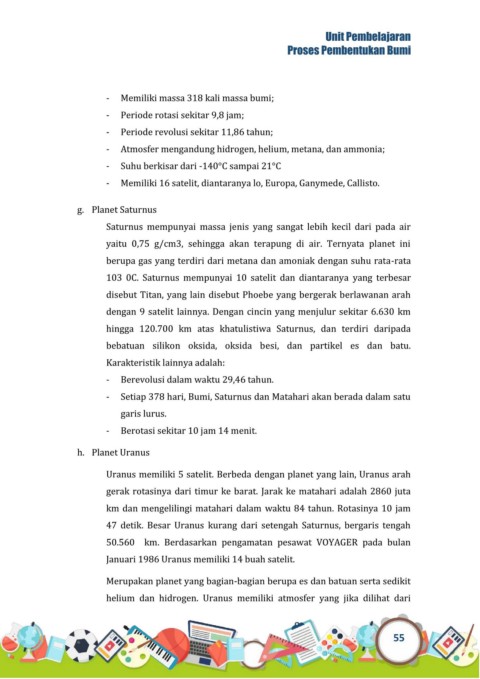 Unit Pembelajaran
Proses Pembentukan Bumi

- Memiliki massa 318 kali massa bumi;
- Periode rotasi sekitar 9,8 jam;
- Periode revolusi sekitar 11,86 tahun;
- Atmosfer mengandung hidrogen, helium, metana, dan ammonia;
- Suhu berkisar dari -140°C sampai 21°C
- Memiliki 16 satelit, diantaranya lo, Europa, Ganymede, Callisto.

g. Planet Saturnus

Saturnus mempunyai massa jenis yang sangat lebih kecil dari pada air yaitu 0,75 g/cm3, sehingga akan terapung di air. Ternyata planet ini berupa gas yang terdiri dari metana dan amoniak dengan suhu rata-rata 103 0C. Saturnus mempunyai 10 satelit dan diantaranya yang terbesar disebut Titan, yang lain disebut Phoebe yang bergerak berlawanan arah dengan 9 satelit lainnya. Dengan cincin yang menjulur sekitar 6.630 km hingga 120.700 km atas khatulistiwa Saturnus, dan terdiri daripada bebatuan silikon oksida, oksida besi, dan partikel es dan batu. Karakteristik lainnya adalah:

- Berevolusi dalam waktu 29,46 tahun.
- Setiap 378 hari, Bumi, Saturnus dan Matahari akan berada dalam satu garis lurus.
- Berotasi sekitar 10 jam 14 menit.

h. Planet Uranus

Uranus memiliki 5 satelit. Berbeda dengan planet yang lain, Uranus arah gerak rotasinya dari timur ke barat. Jarak ke matahari adalah 2860 juta km dan mengelilingi matahari dalam waktu 84 tahun. Rotasinya 10 jam 47 detik. Besar Uranus kurang dari setengah Saturnus, bergaris tengah 50.560 km. Berdasarkan pengamatan pesawat VOYAGER pada bulan Januari 1986 Uranus memiliki 14 buah satelit.

Merupakan planet yang bagian-bagian berupa es dan batuan serta sedikit helium dan hidrogen. Uranus memiliki atmosfer yang jika dilihat dari

55